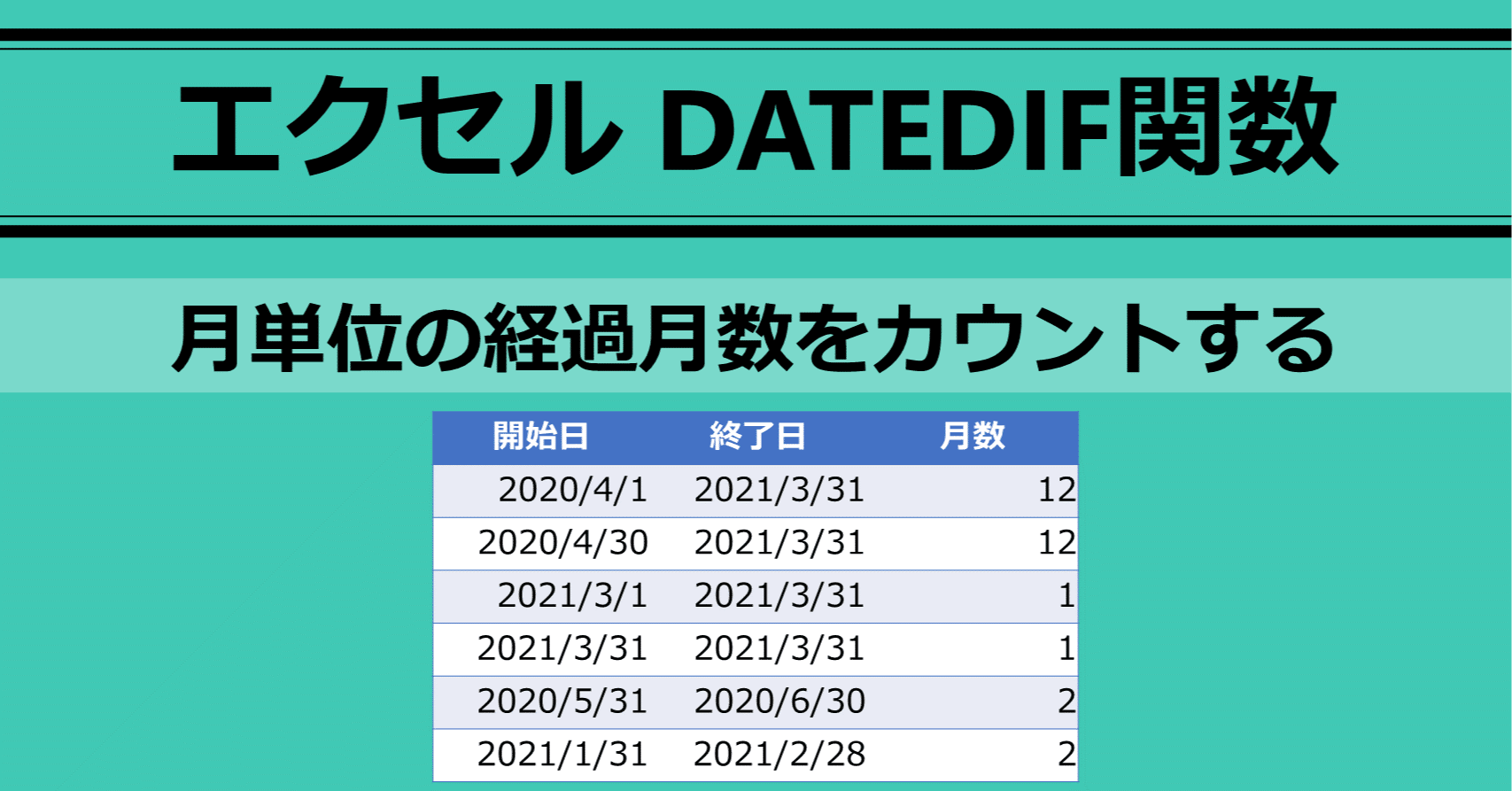 エクセル DATEDIF関数

月単位の経過月数をカウントする

| 開始日 | 終了日 | 月数 |
|---|---|---|
| 2020/4/1 | 2021/3/31 | 12 |
| 2020/4/30 | 2021/3/31 | 12 |
| 2021/3/1 | 2021/3/31 | 1 |
| 2021/3/31 | 2021/3/31 | 1 |
| 2020/5/31 | 2020/6/30 | 2 |
| 2021/1/31 | 2021/2/28 | 2 |